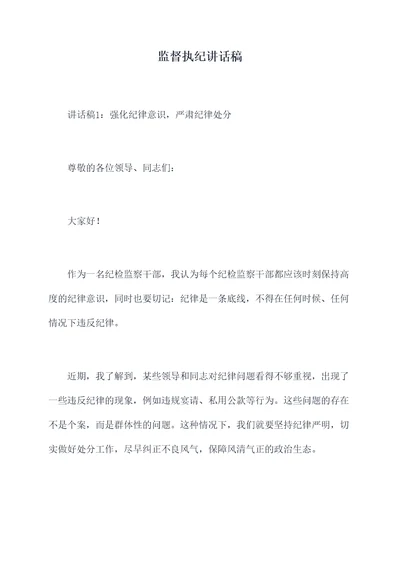 监督执纪讲话稿

讲话稿1：强化纪律意识，严肃纪律处分

尊敬的各位领导、同志们：

大家好！

作为一名纪检监察干部，我认为每个纪检监察干部都应该时刻保持高度的纪律意识，同时也要切记：纪律是一条底线，不得在任何时候、任何情况下违反纪律。

近期，我了解到，某些领导和同志对纪律问题看得不够重视，出现了一些违反纪律的现象，例如违规宴请、私用公款等行为。这些问题的存在不是个案，而是群体性的问题。这种情况下，我们就要坚持纪律严明，切实做好处分工作，尽早纠正不良风气，保障风清气正的政治生态。